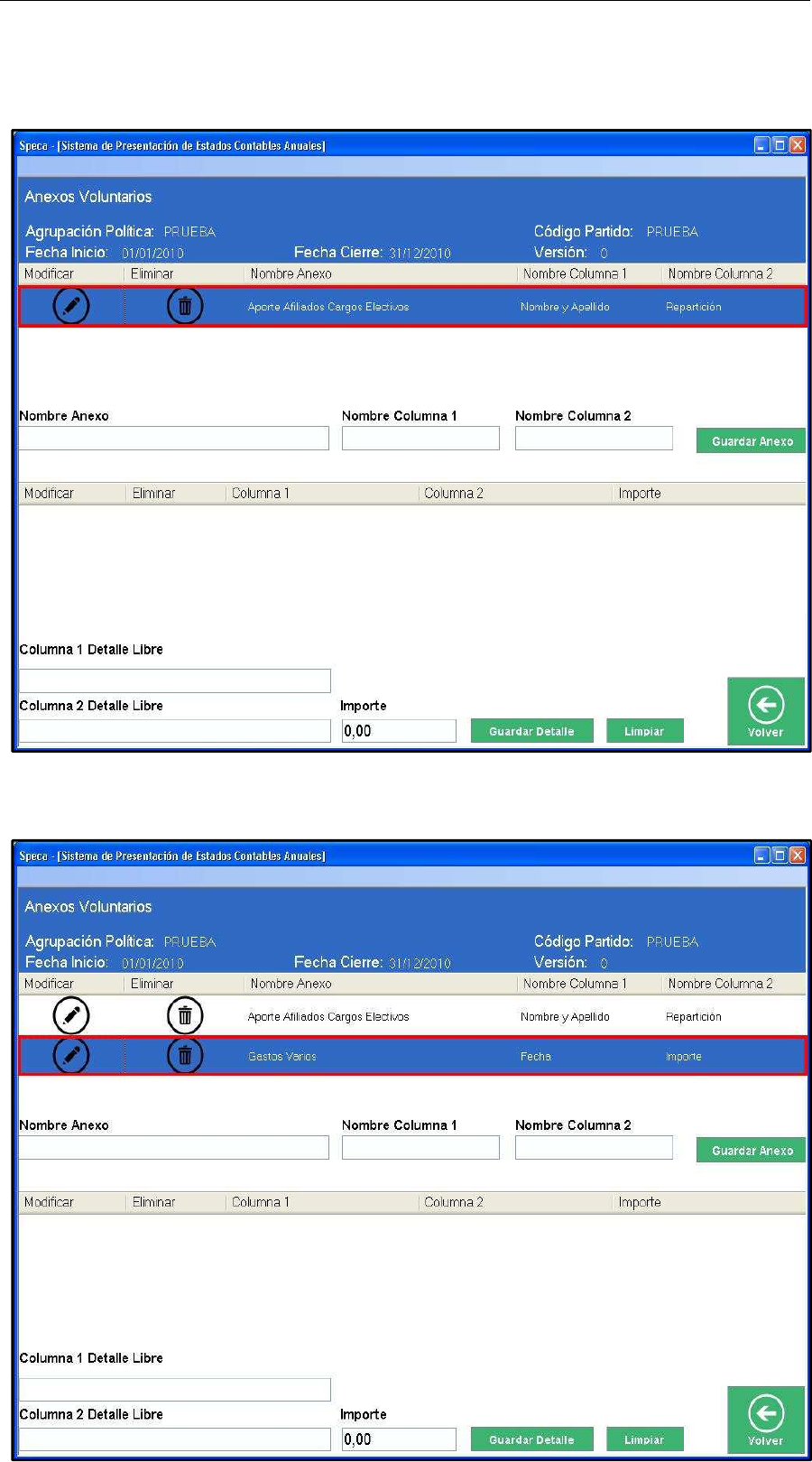 Speca - [Sistema de Presentación de Estados Contables Anuales]

Anexos Voluntarios

Agrupación Política: PRUEBA
Código Partido: PRUEBA
Fecha Inicio: 01/01/2010
Fecha Cierre: 31/12/2010
Versión: 0

| Modificar | Eliminar | Nombre Anexo | Nombre Columna 1 | Nombre Columna 2 |
|---|---|---|---|---|
| | | Aporte Afiliados Cargos Electivos | Nombre y Apellido | Repartición |

Nombre Anexo
Nombre Columna 1
Nombre Columna 2
Guardar Anexo

| Modificar | Eliminar | Columna 1 | Columna 2 | Importe |
|---|---|---|---|---|

Columna 1 Detalle Libre
Columna 2 Detalle Libre
Importe
0,00
Guardar Detalle
Limpiar
Volver

Speca - [Sistema de Presentación de Estados Contables Anuales]

Anexos Voluntarios

Agrupación Política: PRUEBA
Código Partido: PRUEBA
Fecha Inicio: 01/01/2010
Fecha Cierre: 31/12/2010
Versión: 0

| Modificar | Eliminar | Nombre Anexo | Nombre Columna 1 | Nombre Columna 2 |
|---|---|---|---|---|
| | | Aporte Afiliados Cargos Electivos | Nombre y Apellido | Repartición |
| | | Gastos Varios | Fecha | Importe |

Nombre Anexo
Nombre Columna 1
Nombre Columna 2
Guardar Anexo

| Modificar | Eliminar | Columna 1 | Columna 2 | Importe |
|---|---|---|---|---|

Columna 1 Detalle Libre
Columna 2 Detalle Libre
Importe
0,00
Guardar Detalle
Limpiar
Volver